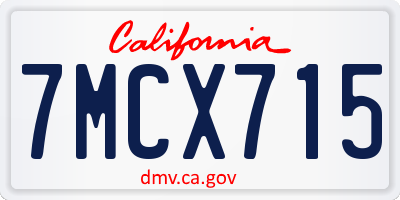 California

7MCX715

dmv.ca.gov